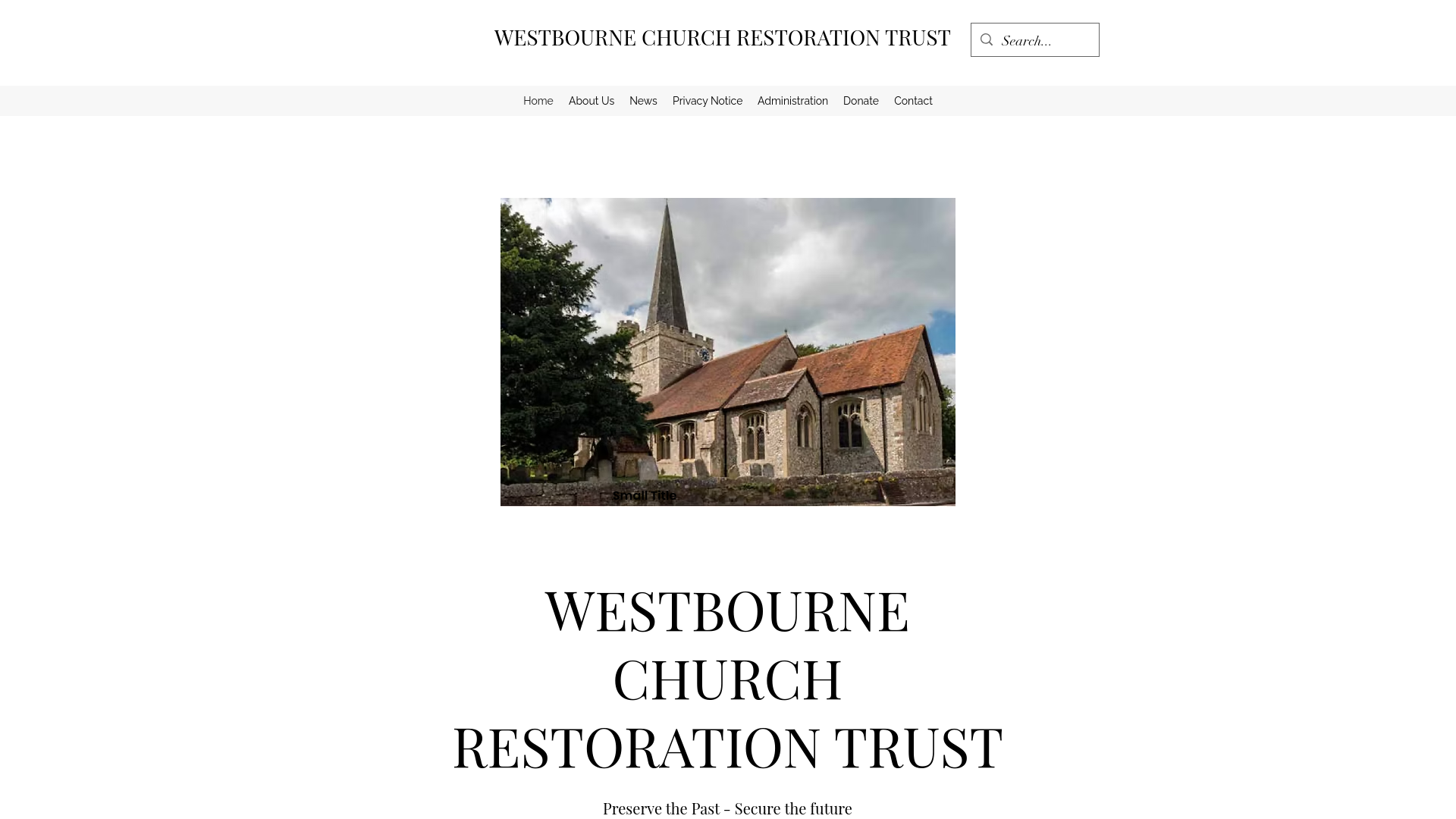 WESTBOURNE CHURCH RESTORATION TRUST

Search...

Home About Us News Privacy Notice Administration Donate Contact

Small Title

WESTBOURNE CHURCH RESTORATION TRUST

Preserve the Past - Secure the future